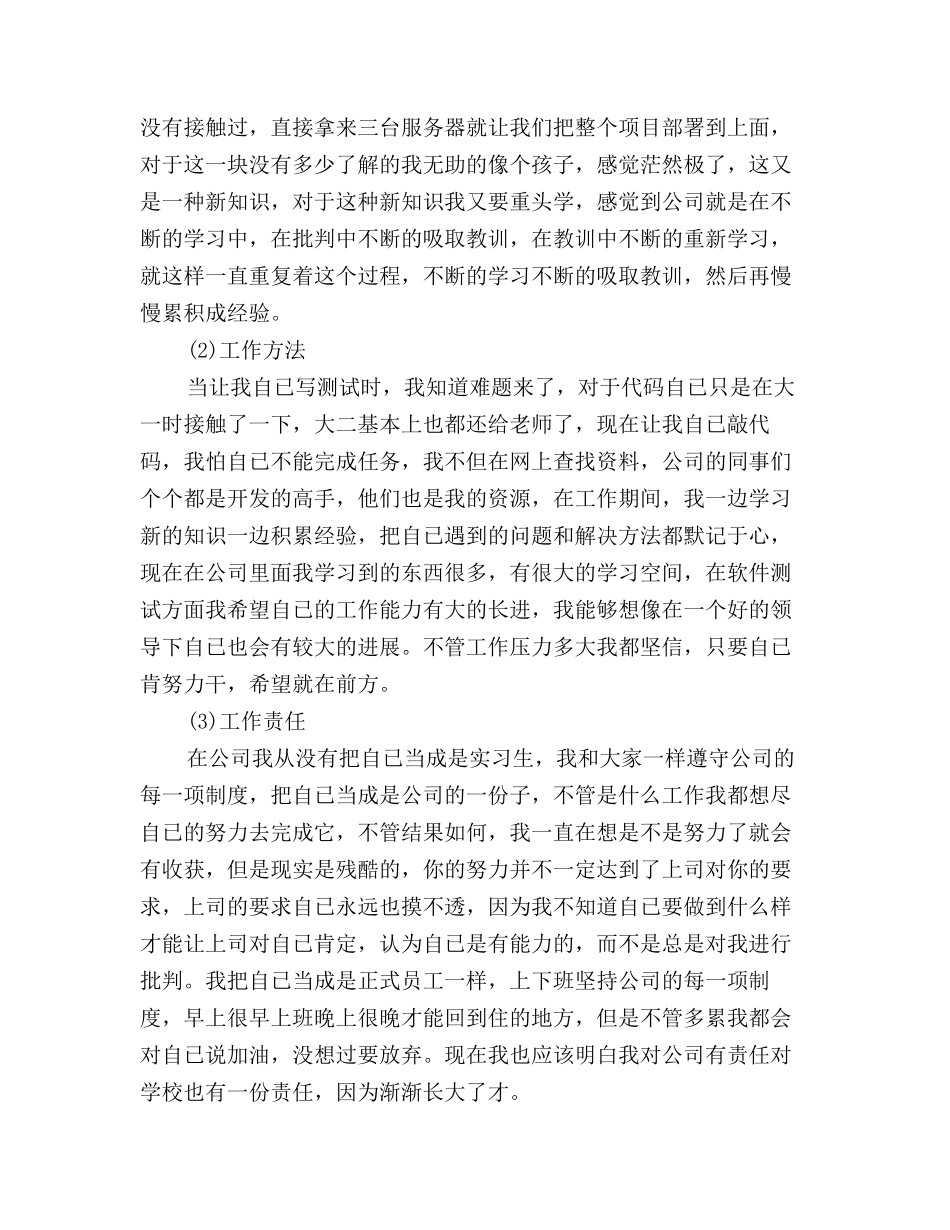 没有接触过，直接拿来三台服务器就让我们把整个项目部署到上面，对于这一块没有多少了解的我无助的像个孩子，感觉茫然极了，这又是一种新知识，对于这种新知识我又要重头学，感觉到公司就是在不断的学习中，在批判中不断的吸取教训，在教训中不断的重新学习，就这样一直重复着这个过程，不断的学习不断的吸取教训，然后再慢慢累积成经验。

(2)工作方法

当让我自己写测试时，我知道难题来了，对于代码自己只是在大一时接触了一下，大二基本上也都还给老师了，现在让我自己敲代码，我怕自己不能完成任务，我不但在网上查找资料，公司的同事们个个都是开发的高手，他们也是我的资源，在工作期间，我一边学习新的知识一边积累经验，把自己遇到的问题和解决方法都默记于心，现在在公司里面我学习到的东西很多，有很大的学习空间，在软件测试方面我希望自己的工作能力有大的长进，我能够想像在一个好的领导下自己也会有较大的进展。不管工作压力多大我都坚信，只要自己肯努力干，希望就在前方。

(3)工作责任

在公司我从没有把自己当成是实习生，我和大家一样遵守公司的每一项制度，把自己当成是公司的一份子，不管是什么工作我都想尽自己的努力去完成它，不管结果如何，我一直在想是不是努力了就会有收获，但是现实是残酷的，你的努力并不一定达到了上司对你的要求，上司的要求自己永远也摸不透，因为我不知道自己要做到什么样才能让上司对自己肯定，认为自己是有能力的，而不是总是对我进行批判。我把自己当成是正式员工一样，上下班坚持公司的每一项制度，早上很早上班晚上很晚才能回到住的地方，但是不管多累我都会对自己说加油，没想过要放弃。现在我也应该明白我对公司有责任对学校也有一份责任，因为渐渐长大了才。